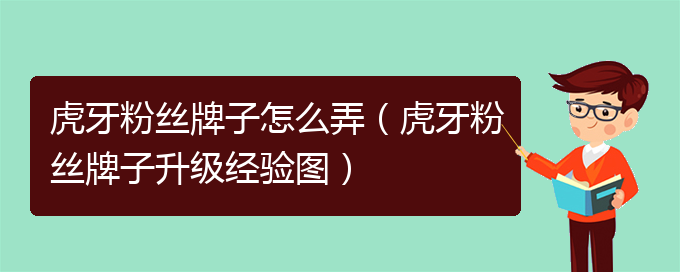 虎牙粉丝牌子怎么弄（虎牙粉丝牌子升级经验图）